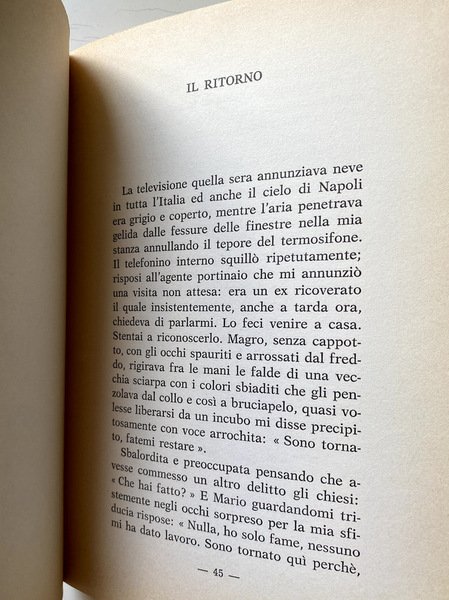 IL RITORNO

La televisione quella sera annunziava neve in tutta l'Italia ed anche il cielo di Napoli era grigio e coperto, mentre l'aria penetrava gelida dalle fessure delle finestre nella mia stanza annullando il tepore del termosifone. Il telefonino interno squillò ripetutamente; risposi all'agente portinaio che mi annunziò una visita non attesa: era un ex ricoverato il quale insistentemente, anche a tarda ora, chiedeva di parlarmi. Lo feci venire a casa. Stentai a riconoscerlo. Magro, senza cappotto, con gli occhi spauriti e arrossati dal freddo, rigirava fra le mani le falde di una vecchia sciarpa con i colori sbiaditi che gli penzolava dal collo e così a bruciapelo, quasi volesse liberarsi da un incubo mi disse precipitosamente con voce arrochita: « Sono tornato, fatemi restare ».

Sbalordita e preoccupata pensando che avesse commesso un altro delitto gli chiesi: « Che hai fatto? » E Mario guardandomi tristemente negli occhi sorpreso per la mia sfiducia rispose: « Nulla, ho solo fame, nessuno mi ha dato lavoro. Sono tornato quì perchè,

— 45 —